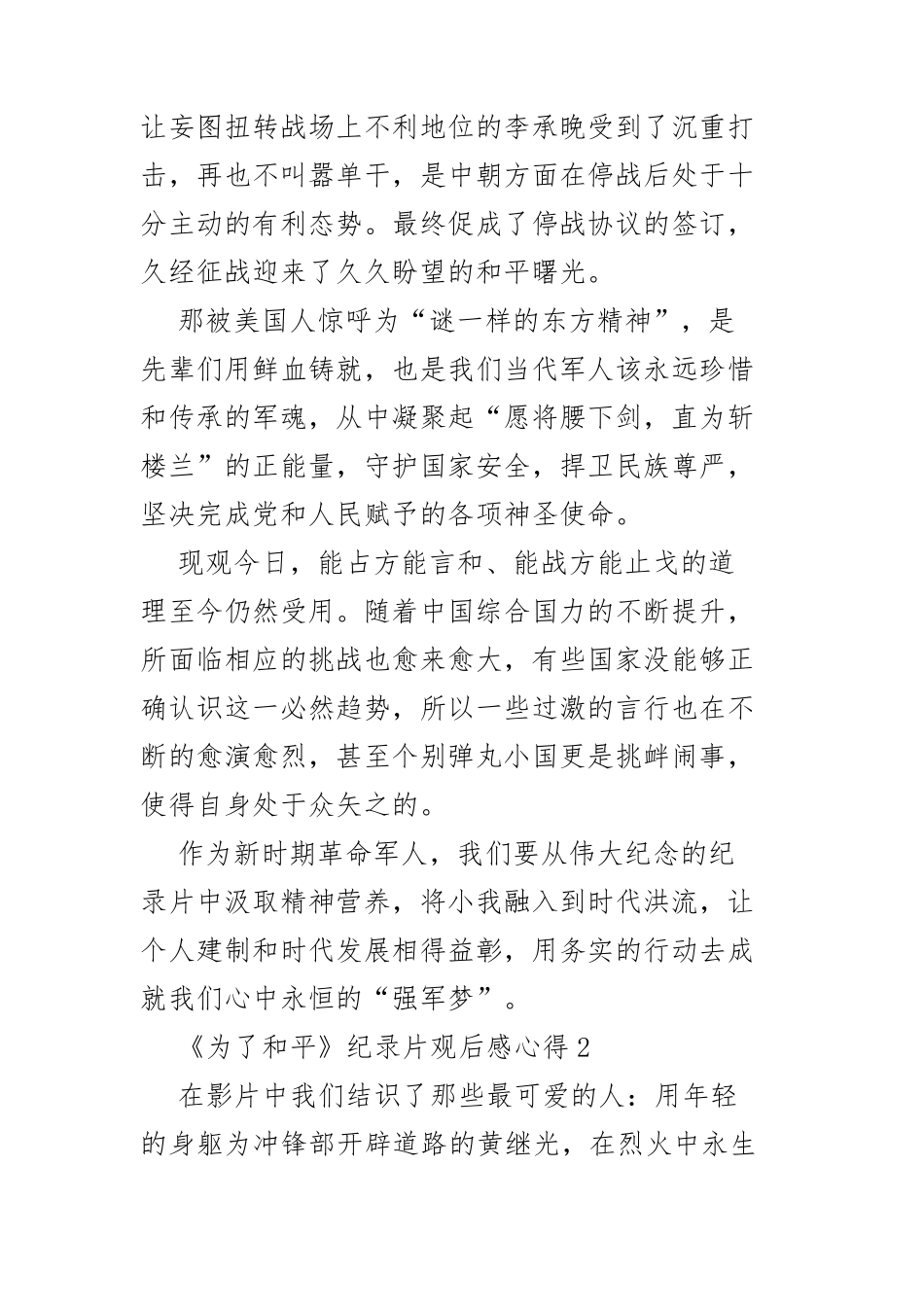 让妄图扭转战场上不利地位的李承晚受到了沉重打击，再也不叫嚣单干，是中朝方面在停战后处于十分主动的有利态势。最终促成了停战协议的签订，久经征战迎来了久久盼望的和平曙光。

那被美国人惊呼为“谜一样的东方精神”，是先辈们用鲜血铸就，也是我们当代军人该永远珍惜和传承的军魂，从中凝聚起“愿将腰下剑，直为斩楼兰”的正能量，守护国家安全，捍卫民族尊严，坚决完成党和人民赋予的各项神圣使命。

现观今日，能占方能言和、能战方能止戈的道理至今仍然受用。随着中国综合国力的不断提升，所面临相应的挑战也愈来愈大，有些国家没能够正确认识这一必然趋势，所以一些过激的言行也在不断的愈演愈烈，甚至个别弹丸小国更是挑衅闹事，使得自身处于众矢之的。

作为新时期革命军人，我们要从伟大纪念的纪录片中汲取精神营养，将小我融入到时代洪流，让个人建制和时代发展相得益彰，用务实的行动去成就我们心中永恒的“强军梦”。

《为了和平》纪录片观后感心得 2

在影片中我们结识了那些最可爱的人：用年轻的身躯为冲锋部开辟道路的黄继光，在烈火中永生